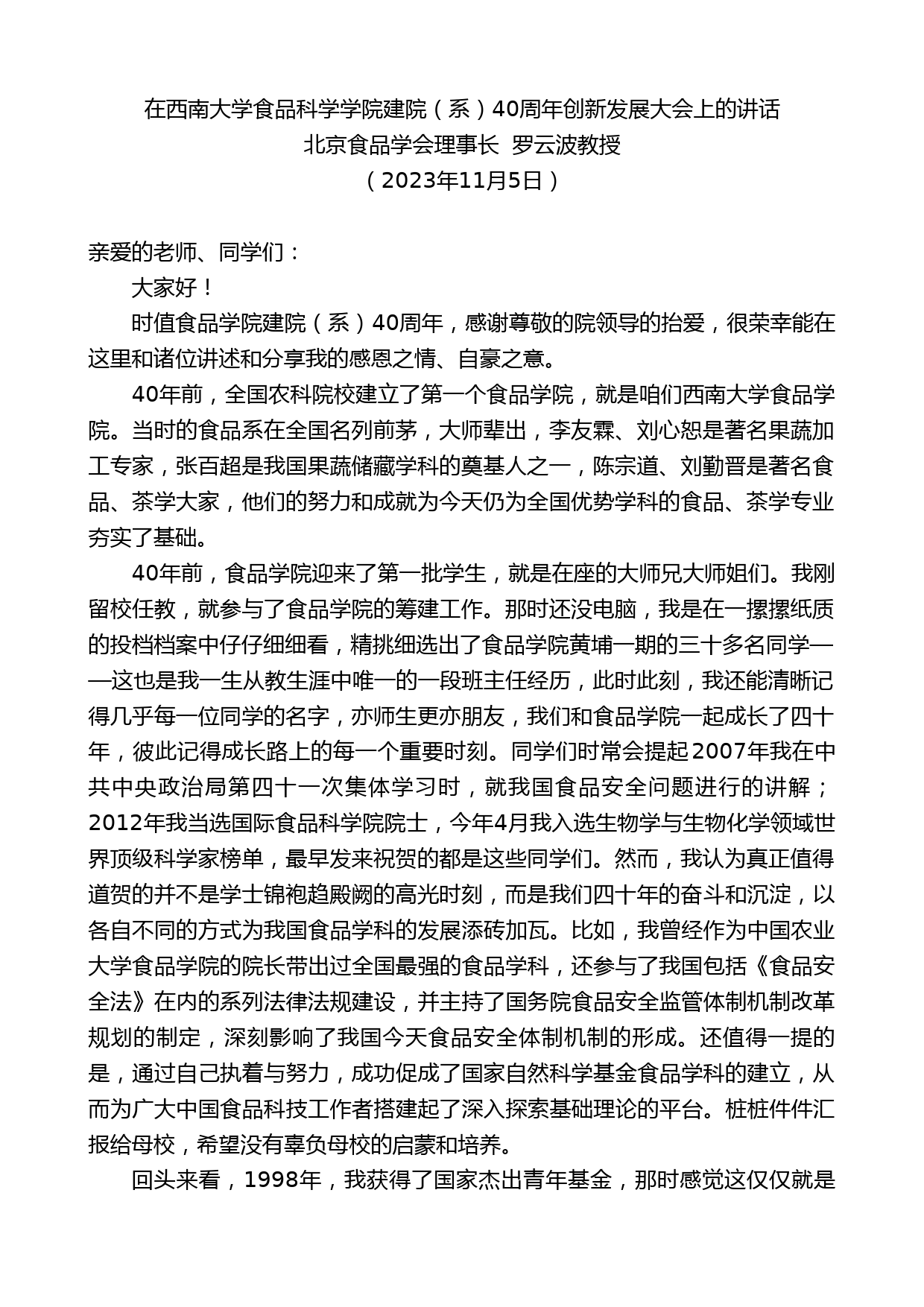 在西南大学食品科学学院建院（系）40周年创新发展大会上的讲话
北京食品学会理事长 罗云波教授
（2023年11月5日）

亲爱的老师、同学们：

大家好！

时值食品学院建院（系）40周年，感谢尊敬的院领导的抬爱，很荣幸能在这里和诸位讲述和分享我的感恩之情、自豪之意。

40年前，全国农科院校建立了第一个食品学院，就是咱们西南大学食品学院。当时的食品系在全国名列前茅，大师辈出，李友霖、刘心恕是著名果蔬加工专家，张百超是我国果蔬储藏学科的奠基人之一，陈宗道、刘勤晋是著名食品、茶学大家，他们的努力和成就为今天仍为全国优势学科的食品、茶学专业夯实了基础。

40年前，食品学院迎来了第一批学生，就是在座的大师兄大师姐们。我刚留校任教，就参与了食品学院的筹建工作。那时还没电脑，我是在一摞摞纸质的投档档案中仔仔细细看，精挑细选出了食品学院黄埔一期的三十多名同学——这也是我一生从教生涯中唯一的一段班主任经历，此时此刻，我还能清晰记得几乎每一位同学的名字，亦师生更亦朋友，我们和食品学院一起成长了四十年，彼此记得成长路上的每一个重要时刻。同学们时常会提起2007年我在中共中央政治局第四十一次集体学习时，就我国食品安全问题进行的讲解；2012年我当选国际食品科学院院士，今年4月我入选生物学与生物化学领域世界顶级科学家榜单，最早发来祝贺的都是这些同学们。然而，我认为真正值得道贺的并不是学士锦袍趋殿阙的高光时刻，而是我们四十年的奋斗和沉淀，以各自不同的方式为我国食品学科的发展添砖加瓦。比如，我曾经作为中国农业大学食品学院的院长带出过全国最强的食品学科，还参与了我国包括《食品安全法》在内的系列法律法规建设，并主持了国务院食品安全监管体制机制改革规划的制定，深刻影响了我国今天食品安全体制机制的形成。还值得一提的是，通过自己执着与努力，成功促成了国家自然科学基金食品学科的建立，从而为广大中国食品科技工作者搭建起了深入探索基础理论的平台。桩桩件件汇报给母校，希望没有辜负母校的启蒙和培养。

回头来看，1998年，我获得了国家杰出青年基金，那时感觉这仅仅就是